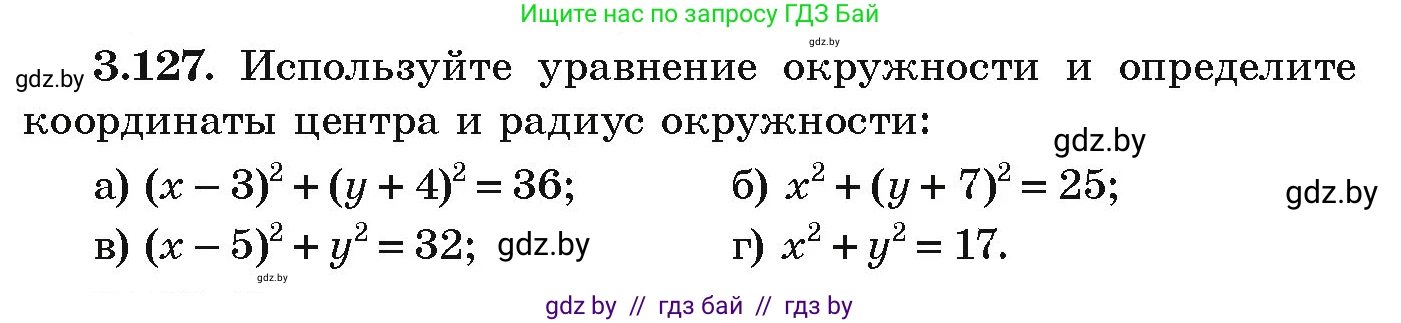 Ищите нас по запросу ГДЗ Бай

gdz.by

gdz.by **3.127.** Используйте уравнение окружности и определите координаты центра и радиус окружности:

gdz.by

а) $(x-3)^2+(y+4)^2=36$;   б) $x^2+(y+7)^2=25$;

gdz.by

в) $(x-5)^2+y^2=32$; gdz.by   г) $x^2+y^2=17$.

gdz.by

gdz by // гдз бай // гдз by